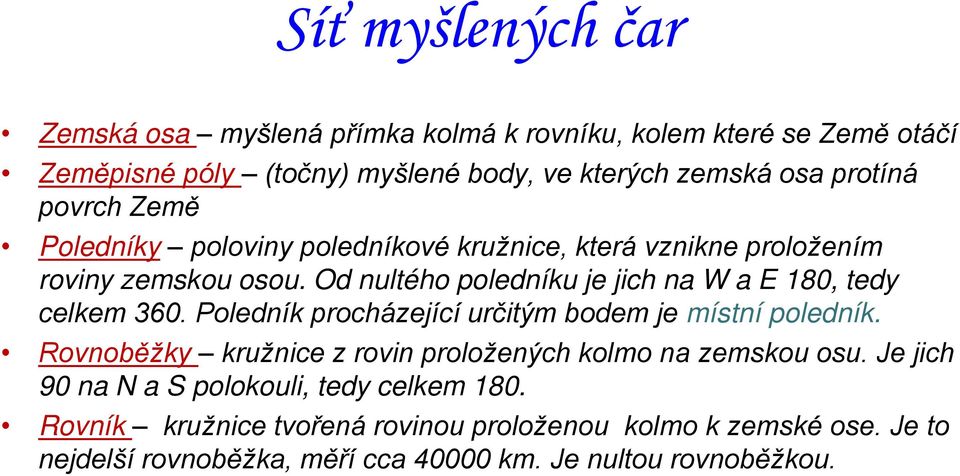 Síť myšlených čar

• Zemská osa – myšlená přímka kolmá k rovníku, kolem které se Země otáčí
• Zeměpisné póly – (točny) myšlené body, ve kterých zemská osa protíná povrch Země
• Poledníky – poloviny poledníkové kružnice, která vznikne proložením roviny zemskou osou. Od nultého poledníku je jich na W a E 180, tedy celkem 360. Poledník procházející určitým bodem je místní poledník.
• Rovnoběžky – kružnice z rovin proložených kolmo na zemskou osu. Je jich 90 na N a S polokouli, tedy celkem 180.
• Rovník – kružnice tvořená rovinou proloženou kolmo k zemské ose. Je to nejdelší rovnoběžka, měří cca 40000 km. Je nultou rovnoběžkou.